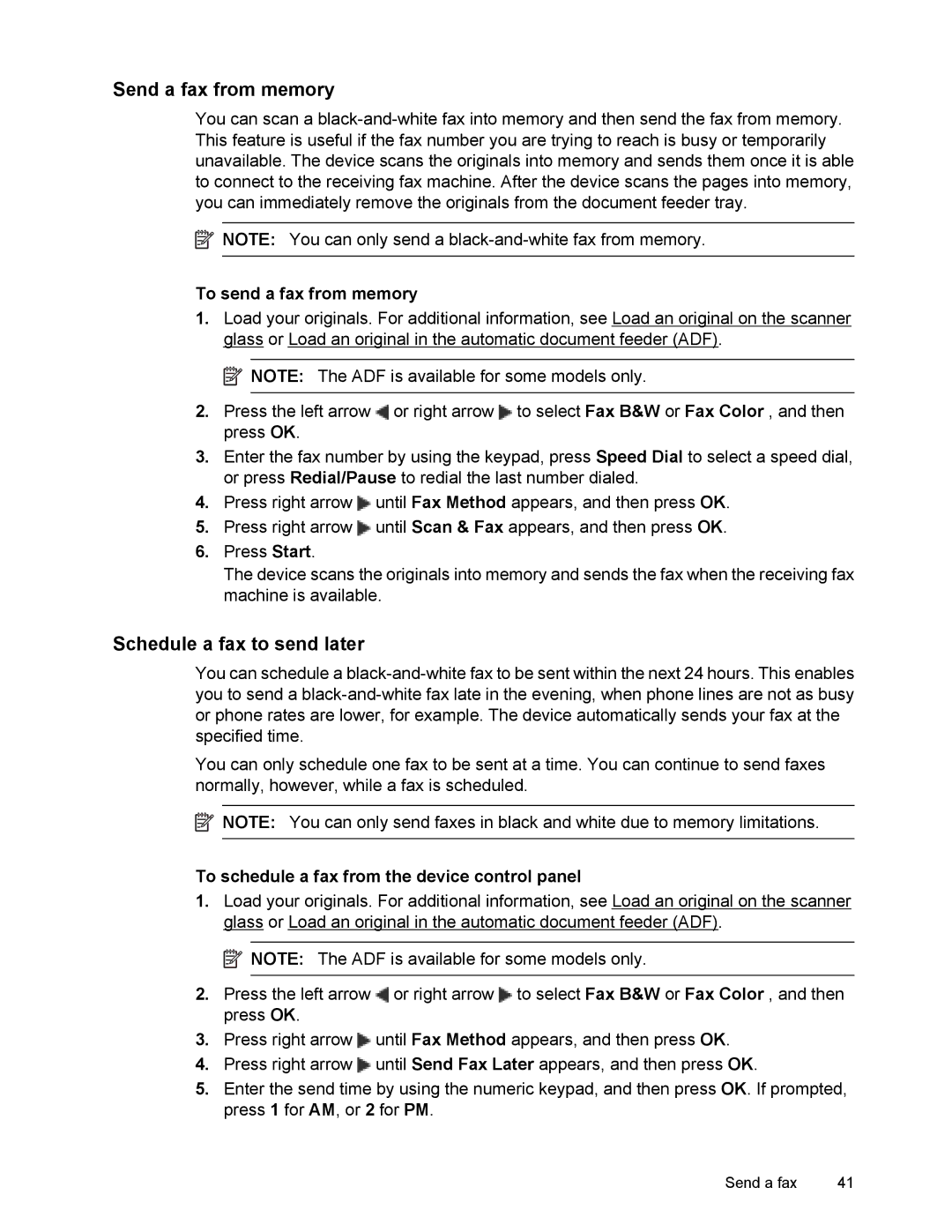 Send a fax from memory

You can scan a black-and-white fax into memory and then send the fax from memory. This feature is useful if the fax number you are trying to reach is busy or temporarily unavailable. The device scans the originals into memory and sends them once it is able to connect to the receiving fax machine. After the device scans the pages into memory, you can immediately remove the originals from the document feeder tray.

NOTE: You can only send a black-and-white fax from memory.

To send a fax from memory

1. Load your originals. For additional information, see Load an original on the scanner glass or Load an original in the automatic document feeder (ADF).

NOTE: The ADF is available for some models only.

2. Press the left arrow or right arrow to select Fax B&W or Fax Color , and then press OK.

3. Enter the fax number by using the keypad, press Speed Dial to select a speed dial, or press Redial/Pause to redial the last number dialed.

4. Press right arrow until Fax Method appears, and then press OK.

5. Press right arrow until Scan & Fax appears, and then press OK.

6. Press Start.
The device scans the originals into memory and sends the fax when the receiving fax machine is available.

Schedule a fax to send later

You can schedule a black-and-white fax to be sent within the next 24 hours. This enables you to send a black-and-white fax late in the evening, when phone lines are not as busy or phone rates are lower, for example. The device automatically sends your fax at the specified time.

You can only schedule one fax to be sent at a time. You can continue to send faxes normally, however, while a fax is scheduled.

NOTE: You can only send faxes in black and white due to memory limitations.

To schedule a fax from the device control panel

1. Load your originals. For additional information, see Load an original on the scanner glass or Load an original in the automatic document feeder (ADF).

NOTE: The ADF is available for some models only.

2. Press the left arrow or right arrow to select Fax B&W or Fax Color , and then press OK.

3. Press right arrow until Fax Method appears, and then press OK.

4. Press right arrow until Send Fax Later appears, and then press OK.

5. Enter the send time by using the numeric keypad, and then press OK. If prompted, press 1 for AM, or 2 for PM.

Send a fax 41